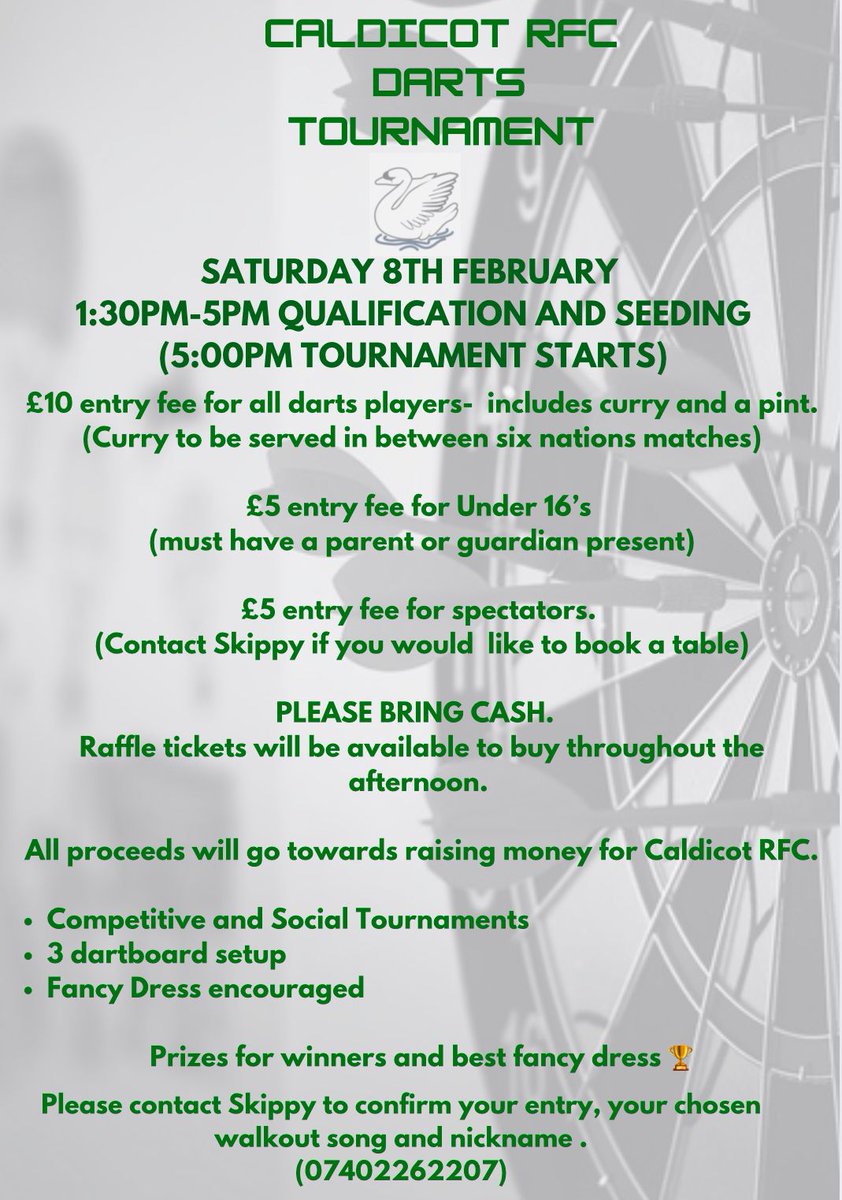 CALDICOT RFC
DARTS
TOURNAMENT

SATURDAY 8TH FEBRUARY
1:30PM-5PM QUALIFICATION AND SEEDING
(5:00PM TOURNAMENT STARTS)

£10 entry fee for all darts players- includes curry and a pint.
(Curry to be served in between six nations matches)

£5 entry fee for Under 16's
(must have a parent or guardian present)

£5 entry fee for spectators.
(Contact Skippy if you would like to book a table)

PLEASE BRING CASH.
Raffle tickets will be available to buy throughout the afternoon.

All proceeds will go towards raising money for Caldicot RFC.

• Competitive and Social Tournaments
• 3 dartboard setup
• Fancy Dress encouraged

Prizes for winners and best fancy dress 🏆

Please contact Skippy to confirm your entry, your chosen walkout song and nickname .
(07402262207)